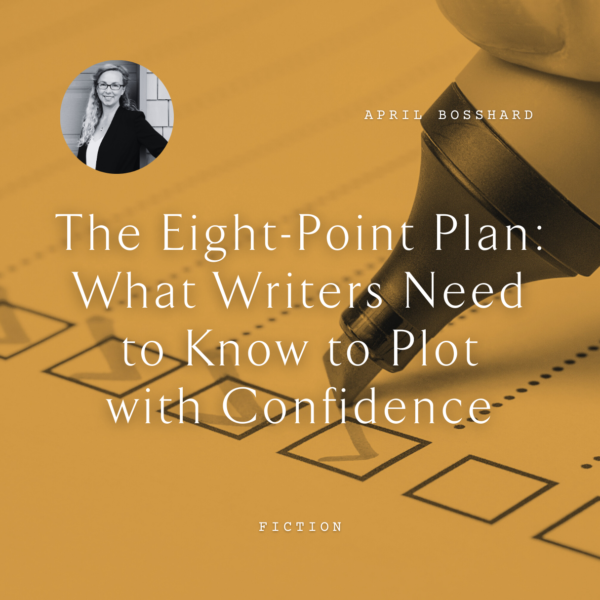 APRIL BOSSHARD

The Eight-Point Plan: What Writers Need to Know to Plot with Confidence

FICTION